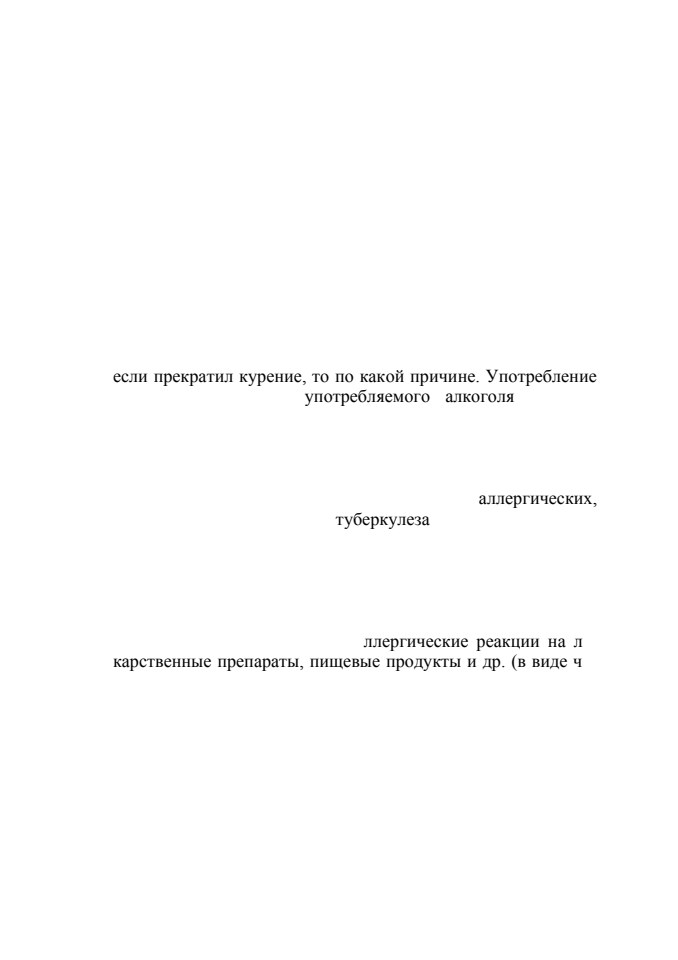 если прекратил курение, то по какой причине. Употребление
употребляемого алкоголя

аллергических,
туберкулеза

ллергические реакции на л
карственные препараты, пищевые продукты и др. (в виде ч